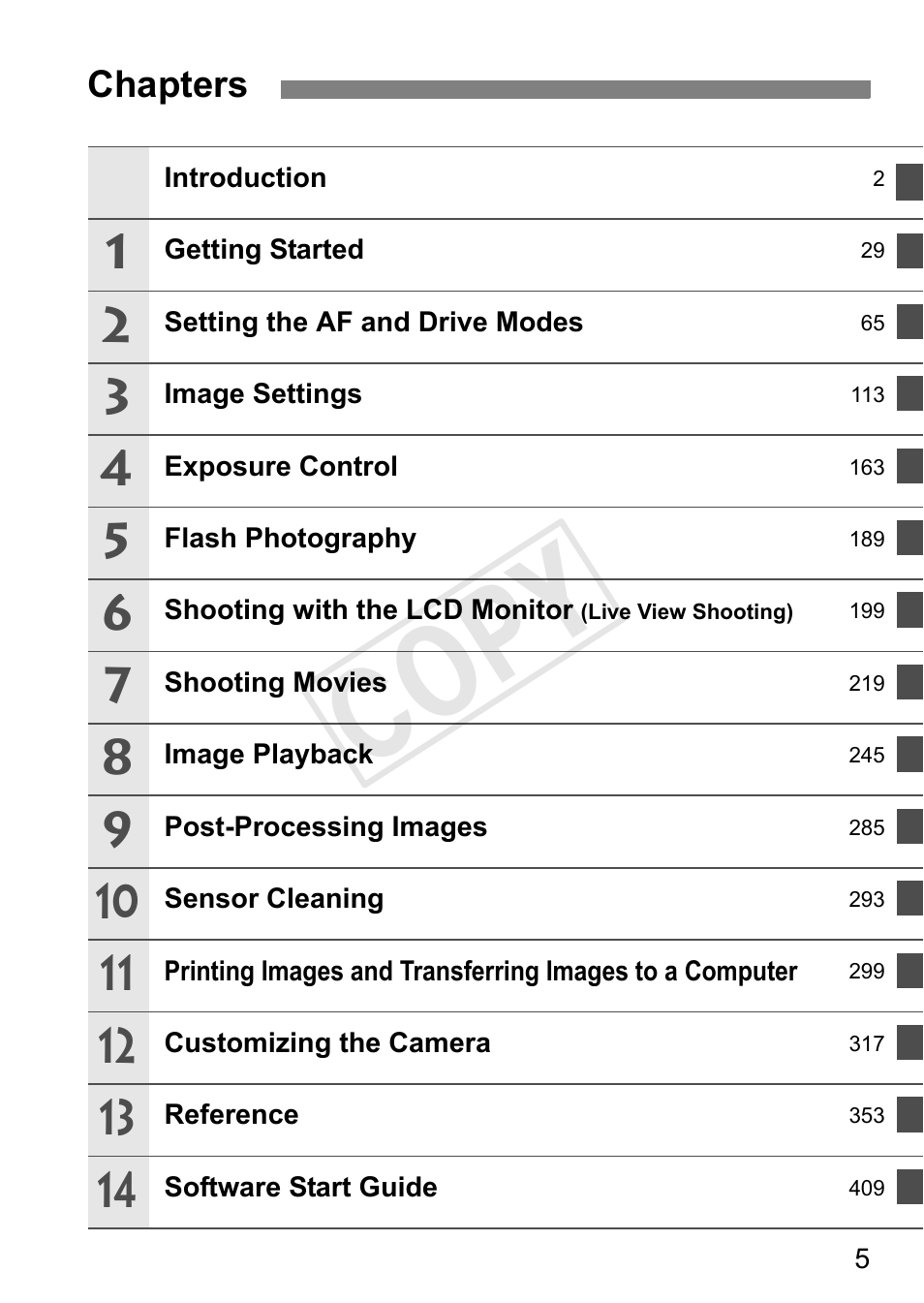 Chapters

| | | |
|---|---|---|
| | Introduction | 2 |
| 1 | Getting Started | 29 |
| 2 | Setting the AF and Drive Modes | 65 |
| 3 | Image Settings | 113 |
| 4 | Exposure Control | 163 |
| 5 | Flash Photography | 189 |
| 6 | Shooting with the LCD Monitor (Live View Shooting) | 199 |
| 7 | Shooting Movies | 219 |
| 8 | Image Playback | 245 |
| 9 | Post-Processing Images | 285 |
| 10 | Sensor Cleaning | 293 |
| 11 | Printing Images and Transferring Images to a Computer | 299 |
| 12 | Customizing the Camera | 317 |
| 13 | Reference | 353 |
| 14 | Software Start Guide | 409 |

COPY

5